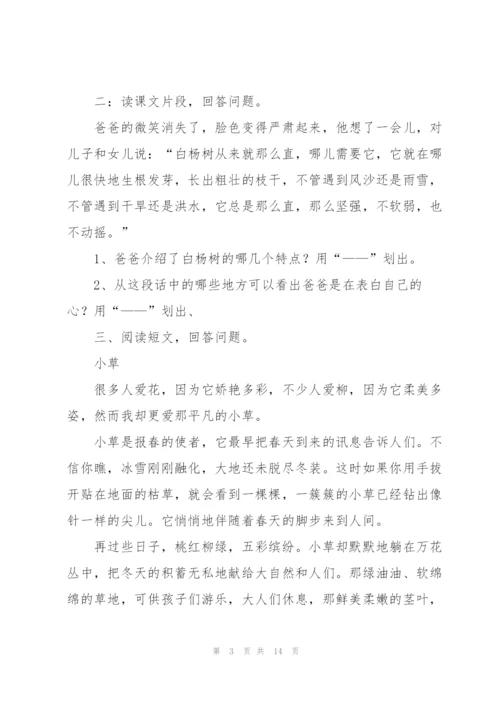 二：读课文片段，回答问题。

爸爸的微笑消失了，脸色变得严肃起来，他想了一会儿，对儿子和女儿说：“白杨树从来就那么直，哪儿需要它，它就在哪儿很快地生根发芽，长出粗壮的枝干，不管遇到风沙还是雨雪，不管遇到干旱还是洪水，它总是那么直，那么坚强，不软弱，也不动摇。”

1、爸爸介绍了白杨树的哪几个特点？用“——”划出。

2、从这段话中的哪些地方可以看出爸爸是在表白自己的心？用“——”划出、

三、阅读短文，回答问题。

小草

很多人爱花，因为它娇艳多彩，不少人爱柳，因为它柔美多姿，然而我却更爱那平凡的小草。

小草是报春的使者，它最早把春天到来的讯息告诉人们。不信你瞧，冰雪刚刚融化，大地还未脱尽冬装。这时如果你用手拔开贴在地面的枯草，就会看到一棵棵，一簇簇的小草已经钻出像针一样的尖儿。它悄悄地伴随着春天的脚步来到人间。

再过些日子，桃红柳绿，五彩缤纷。小草却默默地躺在万花丛中，把冬天的积蓄无私地献给大自然和人们。那绿油油、软绵绵的草地，可供孩子们游乐，大人们休息，那鲜美柔嫩的茎叶，

第 3 页 共 14 页